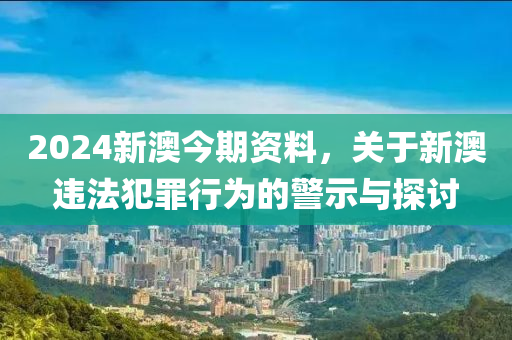 2024新澳今期资料，关于新澳违法犯罪行为的警示与探讨